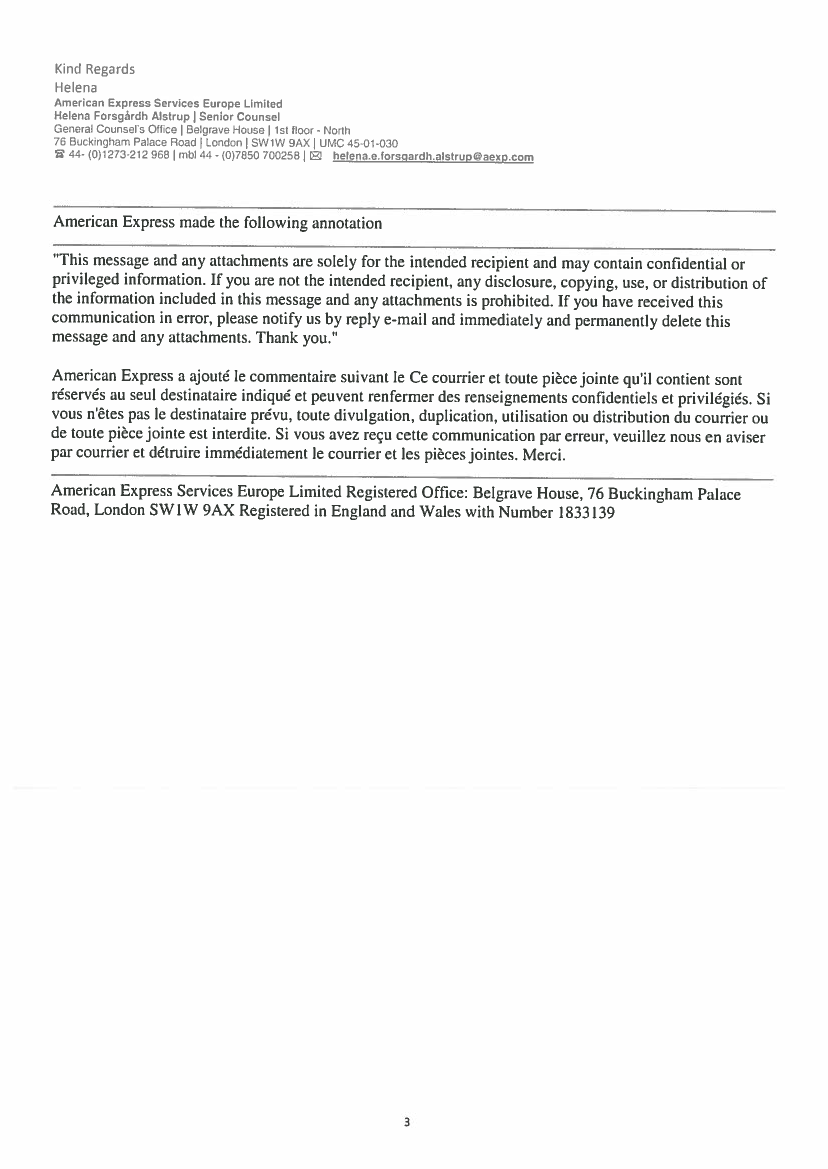 Kind Regards
Helena
American Express Services Europe Limited
Helena Forsgårdh Alstrup | Senior Counsel
General Counsel's Office | Belgrave House | 1st floor - North
76 Buckingham Palace Road | London | SW1W 9AX | UMC 45-01-030
☎ 44- (0)1273-212 968 | mbl 44 - (0)7850 700258 | ✉ helena.e.forsgardh.alstrup@aexp.com

American Express made the following annotation

"This message and any attachments are solely for the intended recipient and may contain confidential or privileged information. If you are not the intended recipient, any disclosure, copying, use, or distribution of the information included in this message and any attachments is prohibited. If you have received this communication in error, please notify us by reply e-mail and immediately and permanently delete this message and any attachments. Thank you."

American Express a ajouté le commentaire suivant le Ce courrier et toute pièce jointe qu'il contient sont réservés au seul destinataire indiqué et peuvent renfermer des renseignements confidentiels et privilégiés. Si vous n'êtes pas le destinataire prévu, toute divulgation, duplication, utilisation ou distribution du courrier ou de toute pièce jointe est interdite. Si vous avez reçu cette communication par erreur, veuillez nous en aviser par courrier et détruire immédiatement le courrier et les pièces jointes. Merci.

American Express Services Europe Limited Registered Office: Belgrave House, 76 Buckingham Palace Road, London SW1W 9AX Registered in England and Wales with Number 1833139

3